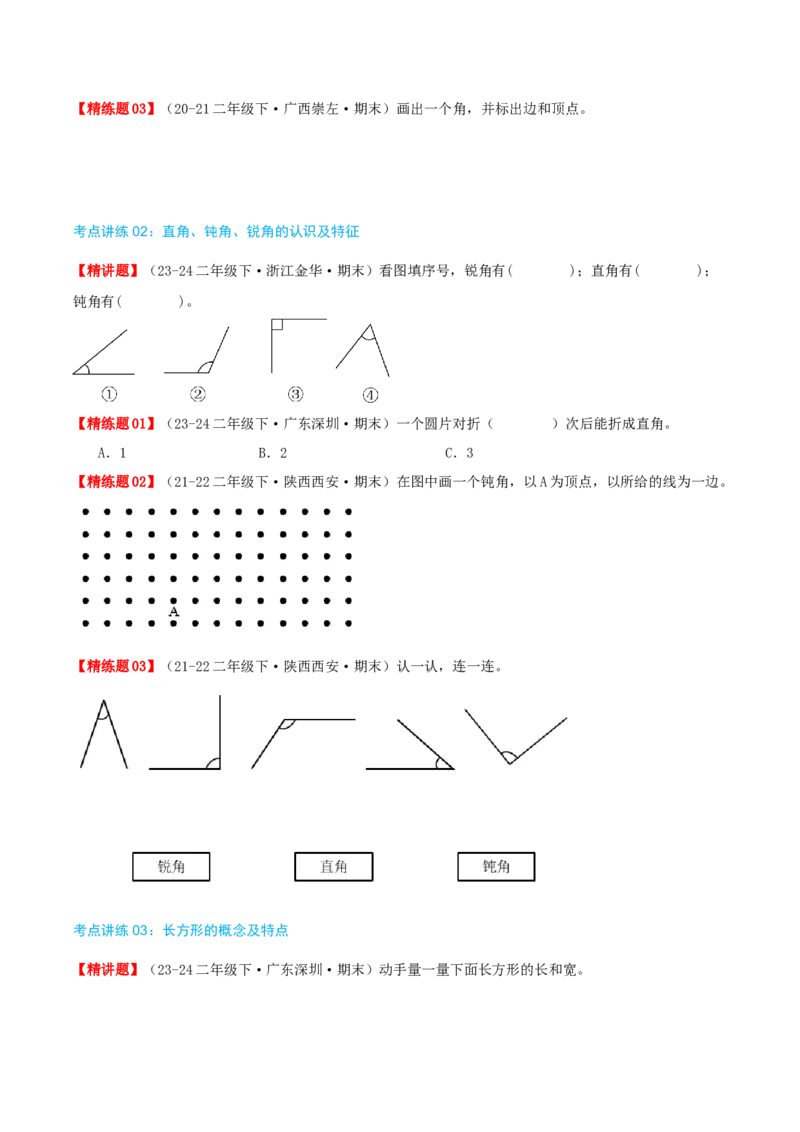 【精练题03】（20-21二年级下·广西崇左·期末）画出一个角，并标出边和顶点。

考点讲练02：直角、钝角、锐角的认识及特征

【精讲题】（23-24二年级下·浙江金华·期末）看图填序号，锐角有（　　　）；直角有（　　　）；钝角有（　　　）。

①　②　③　④

【精练题01】（23-24二年级下·广东深圳·期末）一个圆片对折（　　　）次后能折成直角。

A．1　　B．2　　C．3

【精练题02】（21-22二年级下·陕西西安·期末）在图中画一个钝角，以A为顶点，以所给的线为一边。

A

【精练题03】（21-22二年级下·陕西西安·期末）认一认，连一连。

锐角　　直角　　钝角

考点讲练03：长方形的概念及特点

【精讲题】（23-24二年级下·广东深圳·期末）动手量一量下面长方形的长和宽。